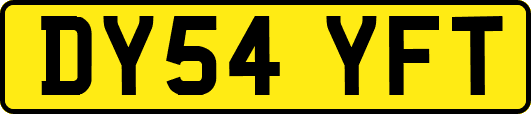 DY54 YFT